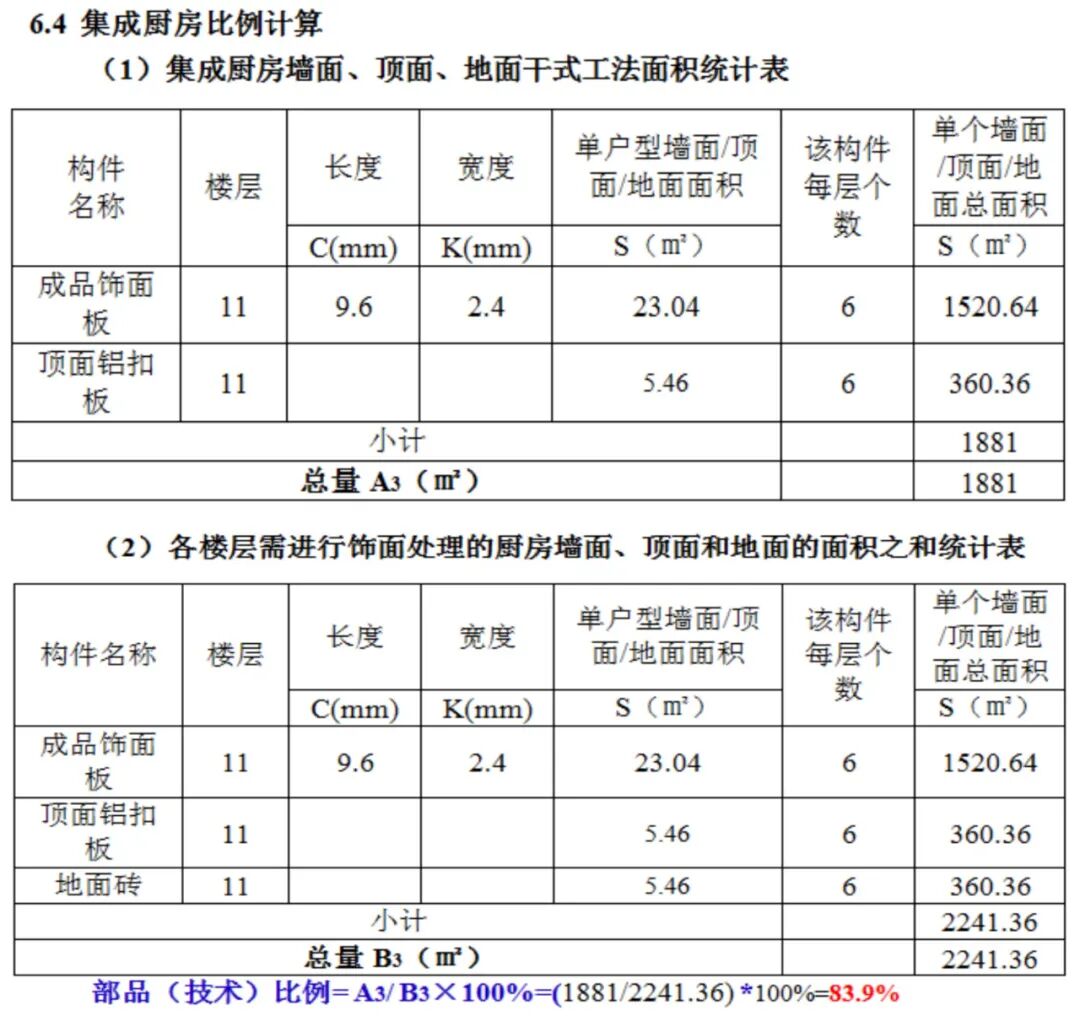 6.4 集成厨房比例计算

（1）集成厨房墙面、顶面、地面干式工法面积统计表

| 构件名称 | 楼层 | 长度 | 宽度 | 单户型墙面/顶面/地面面积 | 该构件每层个数 | 单个墙面/顶面/地面总面积 |
|---|---|---|---|---|---|---|
| | | C(mm) | K(mm) | S（㎡） | | S（㎡） |
| 成品饰面板 | 11 | 9.6 | 2.4 | 23.04 | 6 | 1520.64 |
| 顶面铝扣板 | 11 | | | 5.46 | 6 | 360.36 |
| 小计 | | | | | | 1881 |
| 总量 $A_3$（㎡） | | | | | | 1881 |

（2）各楼层需进行饰面处理的厨房墙面、顶面和地面的面积之和统计表

| 构件名称 | 楼层 | 长度 | 宽度 | 单户型墙面/顶面/地面面积 | 该构件每层个数 | 单个墙面/顶面/地面总面积 |
|---|---|---|---|---|---|---|
| | | C(mm) | K(mm) | S（㎡） | | S（㎡） |
| 成品饰面板 | 11 | 9.6 | 2.4 | 23.04 | 6 | 1520.64 |
| 顶面铝扣板 | 11 | | | 5.46 | 6 | 360.36 |
| 地面砖 | 11 | | | 5.46 | 6 | 360.36 |
| 小计 | | | | | | 2241.36 |
| 总量 $B_3$（㎡） | | | | | | 2241.36 |

部品（技术）比例= $A_3$/ $B_3$×100%=(1881/2241.36) *100%=83.9%